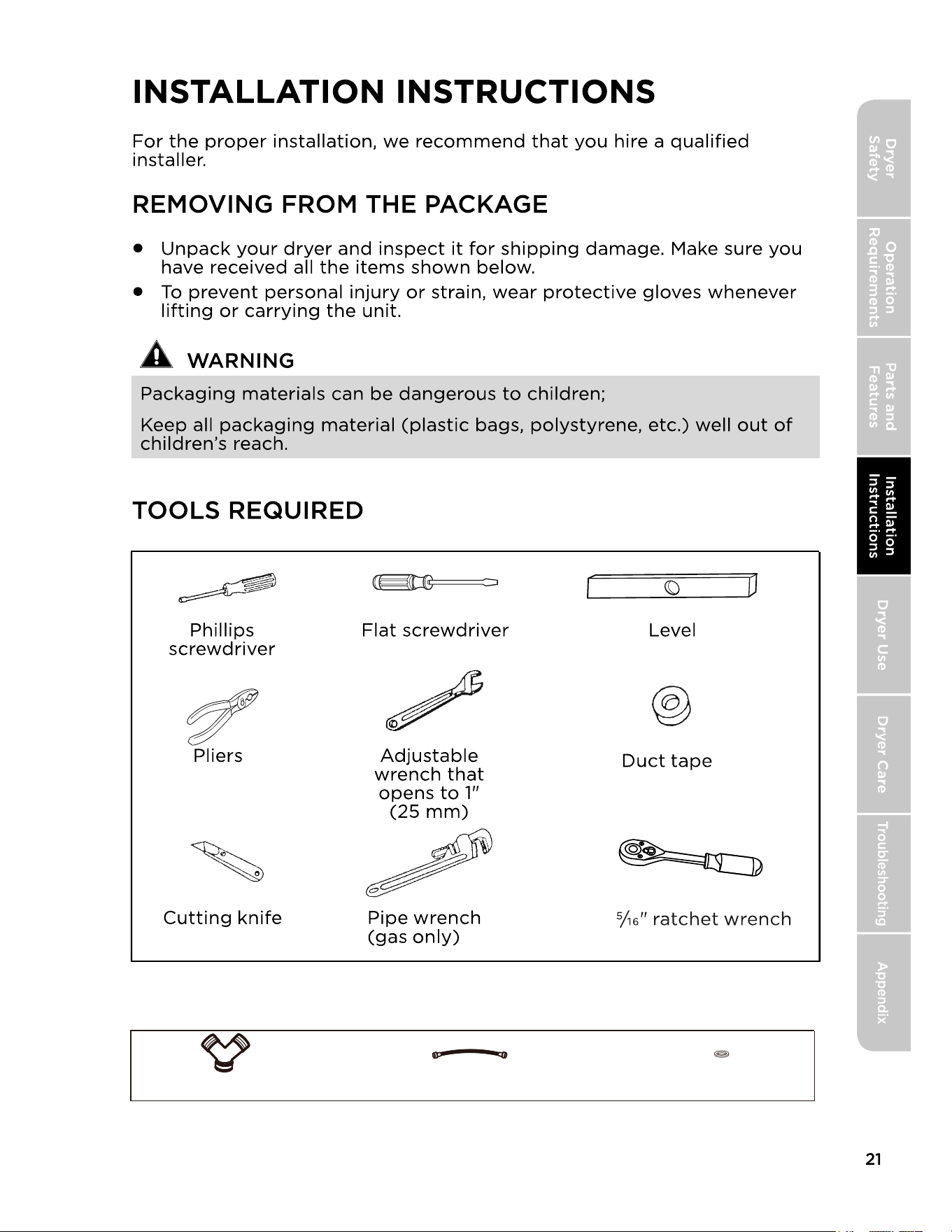 INSTALLATION INSTRUCTIONS

For the proper installation, we recommend that you hire a qualified installer.

REMOVING FROM THE PACKAGE

• Unpack your dryer and inspect it for shipping damage. Make sure you have received all the items shown below.
• To prevent personal injury or strain, wear protective gloves whenever lifting or carrying the unit.

WARNING

Packaging materials can be dangerous to children;

Keep all packaging material (plastic bags, polystyrene, etc.) well out of children's reach.

TOOLS REQUIRED

Phillips screwdriver

Flat screwdriver

Level

Pliers

Adjustable wrench that opens to 1" (25 mm)

Duct tape

Cutting knife

Pipe wrench (gas only)

$\frac{5}{16}$" ratchet wrench

Dryer Safety

Operation Requirements

Parts and Features

Installation Instructions

Dryer Use

Dryer Care

Troubleshooting

Appendix

21